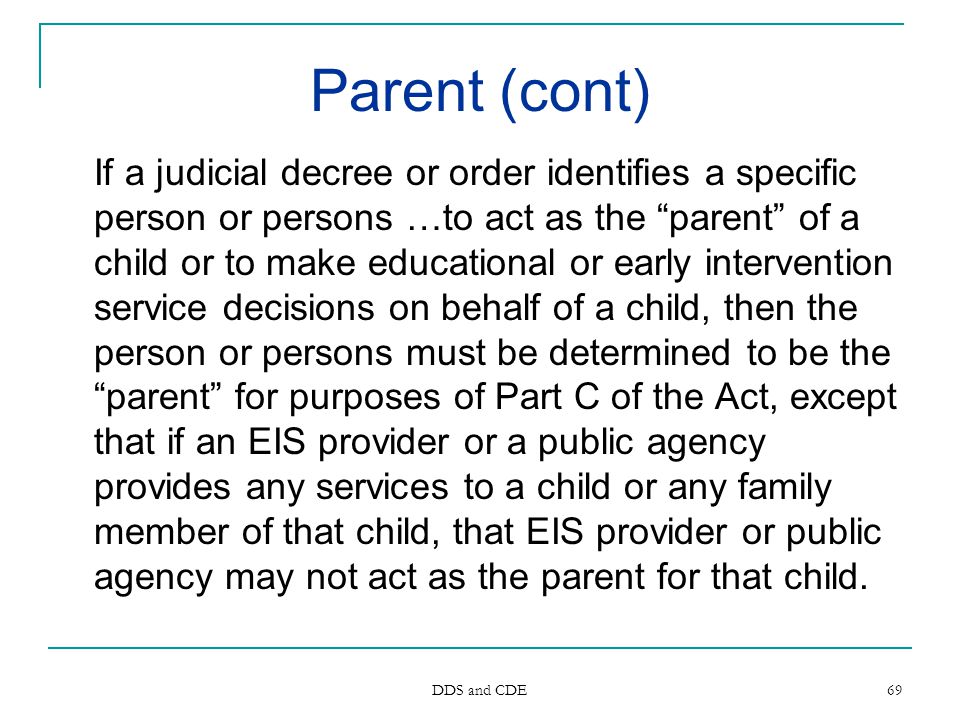 Parent (cont)

If a judicial decree or order identifies a specific person or persons …to act as the “parent” of a child or to make educational or early intervention service decisions on behalf of a child, then the person or persons must be determined to be the “parent” for purposes of Part C of the Act, except that if an EIS provider or a public agency provides any services to a child or any family member of that child, that EIS provider or public agency may not act as the parent for that child.

DDS and CDE

69